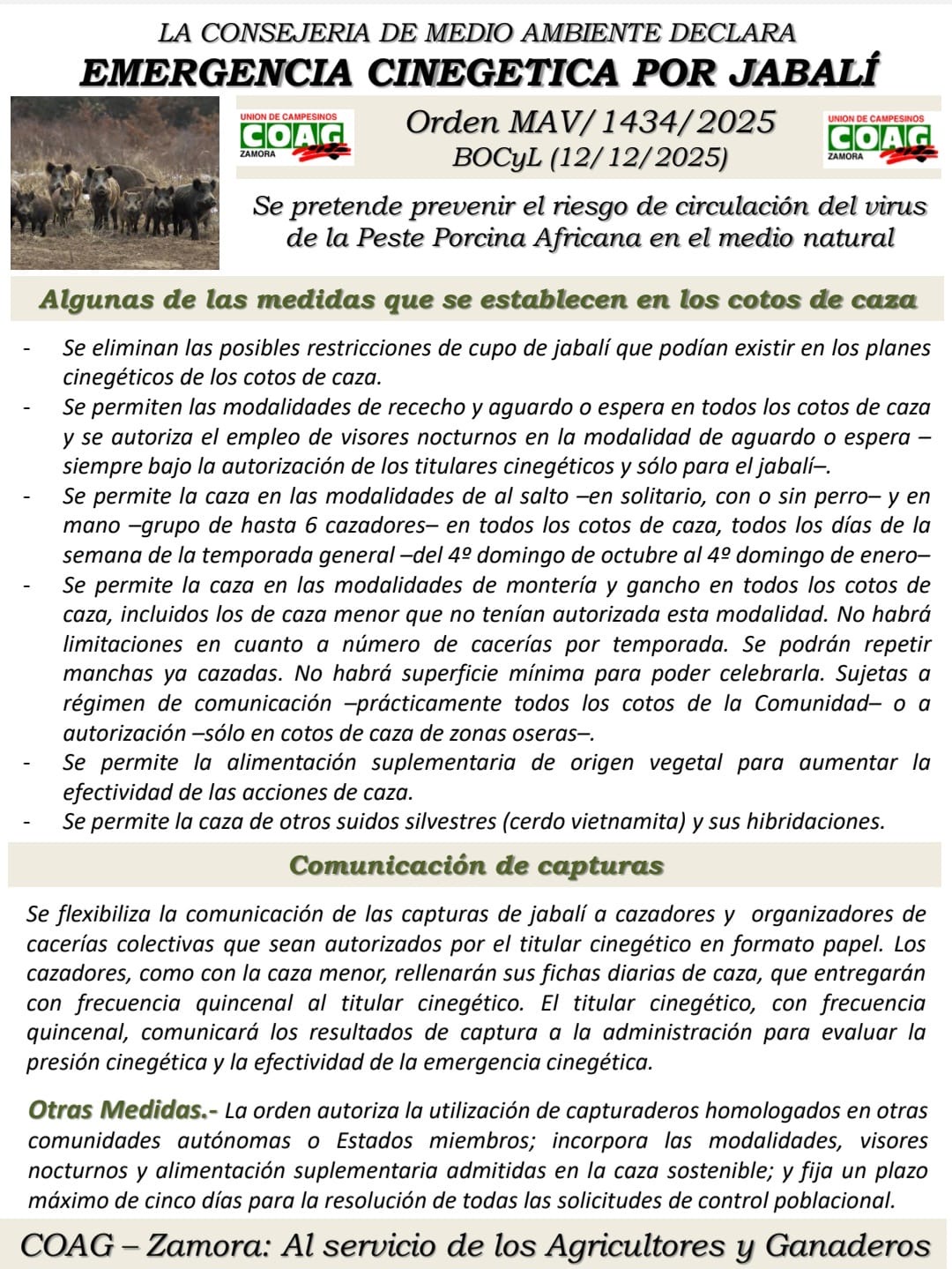 LA CONSEJERIA DE MEDIO AMBIENTE DECLARA
EMERGENCIA CINEGETICA POR JABALÍ

UNION DE CAMPESINOS COAG ZAMORA

Orden MAV/1434/2025
BOCyL (12/12/2025)

UNION DE CAMPESINOS COAG ZAMORA

Se pretende prevenir el riesgo de circulación del virus de la Peste Porcina Africana en el medio natural

Algunas de las medidas que se establecen en los cotos de caza

- Se eliminan las posibles restricciones de cupo de jabalí que podían existir en los planes cinegéticos de los cotos de caza.
- Se permiten las modalidades de rececho y aguardo o espera en todos los cotos de caza y se autoriza el empleo de visores nocturnos en la modalidad de aguardo o espera –siempre bajo la autorización de los titulares cinegéticos y sólo para el jabalí–.
- Se permite la caza en las modalidades de al salto –en solitario, con o sin perro– y en mano –grupo de hasta 6 cazadores– en todos los cotos de caza, todos los días de la semana de la temporada general –del 4º domingo de octubre al 4º domingo de enero–
- Se permite la caza en las modalidades de montería y gancho en todos los cotos de caza, incluidos los de caza menor que no tenían autorizada esta modalidad. No habrá limitaciones en cuanto a número de cacerías por temporada. Se podrán repetir manchas ya cazadas. No habrá superficie mínima para poder celebrarla. Sujetas a régimen de comunicación –prácticamente todos los cotos de la Comunidad– o a autorización –sólo en cotos de caza de zonas oseras–.
- Se permite la alimentación suplementaria de origen vegetal para aumentar la efectividad de las acciones de caza.
- Se permite la caza de otros suidos silvestres (cerdo vietnamita) y sus hibridaciones.

Comunicación de capturas

Se flexibiliza la comunicación de las capturas de jabalí a cazadores y organizadores de cacerías colectivas que sean autorizados por el titular cinegético en formato papel. Los cazadores, como con la caza menor, rellenarán sus fichas diarias de caza, que entregarán con frecuencia quincenal al titular cinegético. El titular cinegético, con frecuencia quincenal, comunicará los resultados de captura a la administración para evaluar la presión cinegética y la efectividad de la emergencia cinegética.

Otras Medidas.- La orden autoriza la utilización de capturaderos homologados en otras comunidades autónomas o Estados miembros; incorpora las modalidades, visores nocturnos y alimentación suplementaria admitidas en la caza sostenible; y fija un plazo máximo de cinco días para la resolución de todas las solicitudes de control poblacional.

COAG – Zamora: Al servicio de los Agricultores y Ganaderos